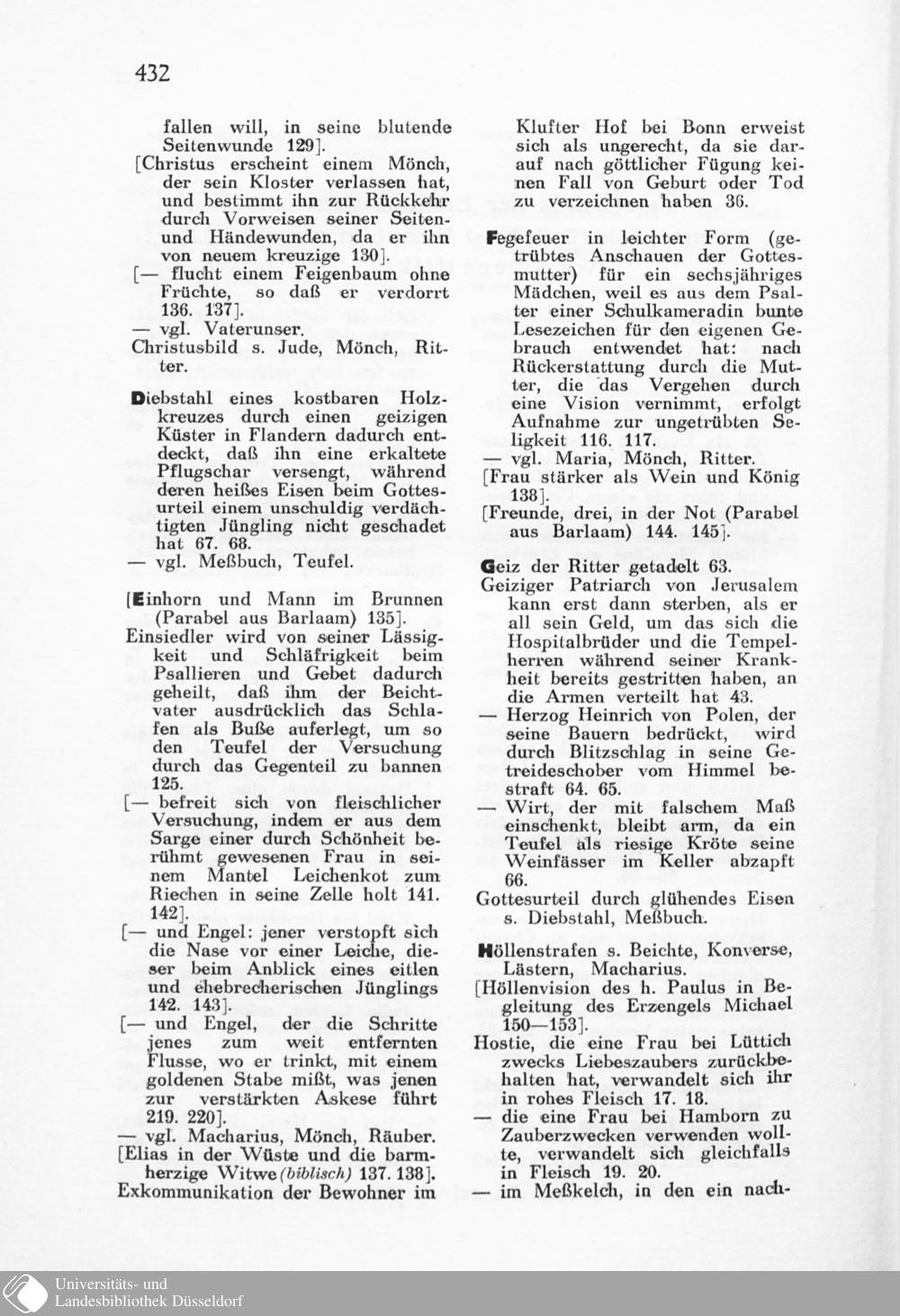 432

fallen will, in seine blutende Seitenwunde 129].
[Christus erscheint einem Mönch, der sein Kloster verlassen hat, und bestimmt ihn zur Rückkehr durch Vorweisen seiner Seiten- und Händewunden, da er ihn von neuem kreuzige 130].
[— flucht einem Feigenbaum ohne Früchte, so daß er verdorrt 136. 137].
— vgl. Vaterunser.
Christusbild s. Jude, Mönch, Ritter.

Diebstahl eines kostbaren Holzkreuzes durch einen geizigen Küster in Flandern dadurch entdeckt, daß ihn eine erkaltete Pflugschar versengt, während deren heißes Eisen beim Gottesurteil einem unschuldig verdächtigten Jüngling nicht geschadet hat 67. 68.
— vgl. Meßbuch, Teufel.

[Einhorn und Mann im Brunnen (Parabel aus Barlaam) 135].
Einsiedler wird von seiner Lässigkeit und Schläfrigkeit beim Psallieren und Gebet dadurch geheilt, daß ihm der Beichtvater ausdrücklich das Schlafen als Buße auferlegt, um so den Teufel der Versuchung durch das Gegenteil zu bannen 125.
[— befreit sich von fleischlicher Versuchung, indem er aus dem Sarge einer durch Schönheit berühmt gewesenen Frau in seinem Mantel Leichenkot zum Riechen in seine Zelle holt 141. 142].
[— und Engel: jener verstopft sich die Nase vor einer Leiche, dieser beim Anblick eines eitlen und ehebrecherischen Jünglings 142. 143].
[— und Engel, der die Schritte jenes zum weit entfernten Flusse, wo er trinkt, mit einem goldenen Stabe mißt, was jenen zur verstärkten Askese führt 219. 220].
— vgl. Macharius, Mönch, Räuber.
[Elias in der Wüste und die barmherzige Witwe (biblisch) 137. 138].
Exkommunikation der Bewohner im Klufter Hof bei Bonn erweist sich als ungerecht, da sie darauf nach göttlicher Fügung keinen Fall von Geburt oder Tod zu verzeichnen haben 36.

Fegefeuer in leichter Form (getrübtes Anschauen der Gottesmutter) für ein sechsjähriges Mädchen, weil es aus dem Psalter einer Schulkameradin bunte Lesezeichen für den eigenen Gebrauch entwendet hat: nach Rückerstattung durch die Mutter, die das Vergehen durch eine Vision vernimmt, erfolgt Aufnahme zur ungetrübten Seligkeit 116. 117.
— vgl. Maria, Mönch, Ritter.
[Frau stärker als Wein und König 138].
[Freunde, drei, in der Not (Parabel aus Barlaam) 144. 145].

Geiz der Ritter getadelt 63.
Geiziger Patriarch von Jerusalem kann erst dann sterben, als er all sein Geld, um das sich die Hospitalbrüder und die Tempelherren während seiner Krankheit bereits gestritten haben, an die Armen verteilt hat 43.
— Herzog Heinrich von Polen, der seine Bauern bedrückt, wird durch Blitzschlag in seine Getreideschober vom Himmel bestraft 64. 65.
— Wirt, der mit falschem Maß einschenkt, bleibt arm, da ein Teufel als riesige Kröte seine Weinfässer im Keller abzapft 66.
Gottesurteil durch glühendes Eisen s. Diebstahl, Meßbuch.

Höllenstrafen s. Beichte, Konverse, Lästern, Macharius.
[Höllenvision des h. Paulus in Begleitung des Erzengels Michael 150—153].
Hostie, die eine Frau bei Lüttich zwecks Liebeszaubers zurückbehalten hat, verwandelt sich ihr in rohes Fleisch 17. 18.
— die eine Frau bei Hamborn zu Zauberzwecken verwenden wollte, verwandelt sich gleichfalls in Fleisch 19. 20.
— im Meßkelch, in den ein nach-

Universitäts- und Landesbibliothek Düsseldorf